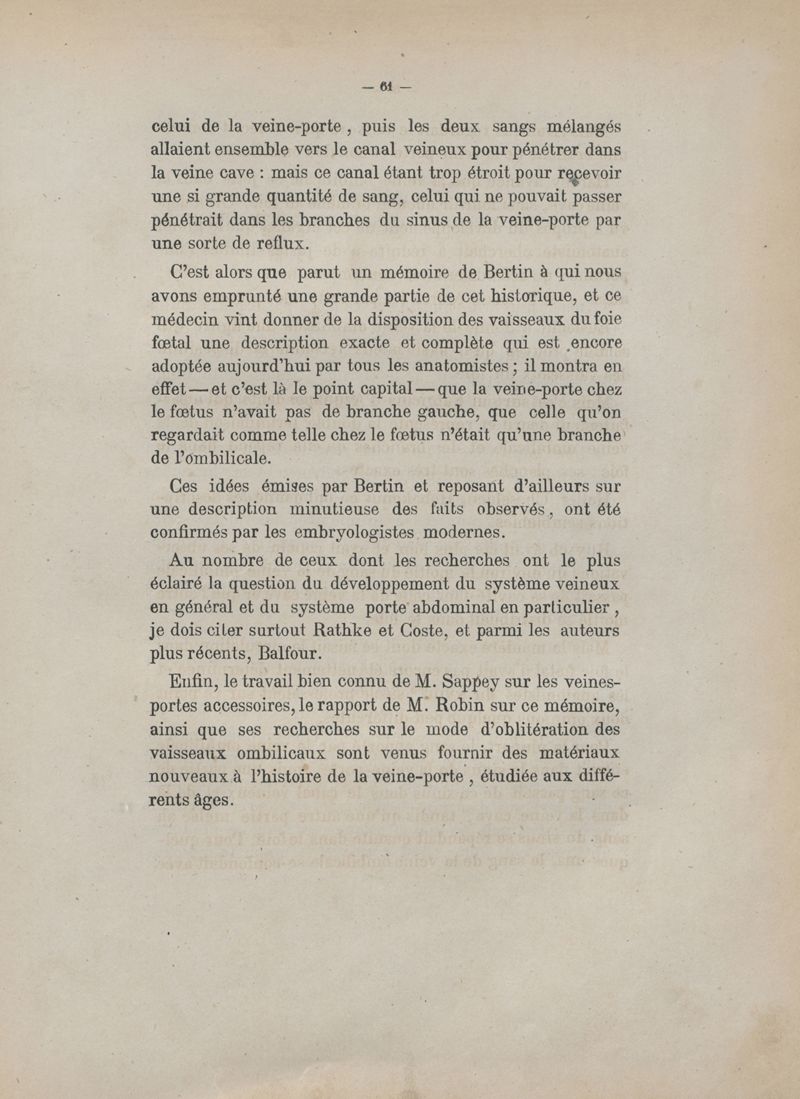 — 61 —

celui de la veine-porte, puis les deux sangs mélangés allaient ensemble vers le canal veineux pour pénétrer dans la veine cave : mais ce canal étant trop étroit pour recevoir une si grande quantité de sang, celui qui ne pouvait passer pénétrait dans les branches du sinus de la veine-porte par une sorte de reflux.

C'est alors que parut un mémoire de Bertin à qui nous avons emprunté une grande partie de cet historique, et ce médecin vint donner de la disposition des vaisseaux du foie fœtal une description exacte et complète qui est encore adoptée aujourd'hui par tous les anatomistes ; il montra en effet — et c'est là le point capital — que la veine-porte chez le fœtus n'avait pas de branche gauche, que celle qu'on regardait comme telle chez le fœtus n'était qu'une branche de l'ombilicale.

Ces idées émises par Bertin et reposant d'ailleurs sur une description minutieuse des faits observés, ont été confirmés par les embryologistes modernes.

Au nombre de ceux dont les recherches ont le plus éclairé la question du développement du système veineux en général et du système porte abdominal en particulier, je dois citer surtout Rathke et Coste, et parmi les auteurs plus récents, Balfour.

Enfin, le travail bien connu de M. Sappey sur les veines-portes accessoires, le rapport de M. Robin sur ce mémoire, ainsi que ses recherches sur le mode d'oblitération des vaisseaux ombilicaux sont venus fournir des matériaux nouveaux à l'histoire de la veine-porte, étudiée aux différents âges.